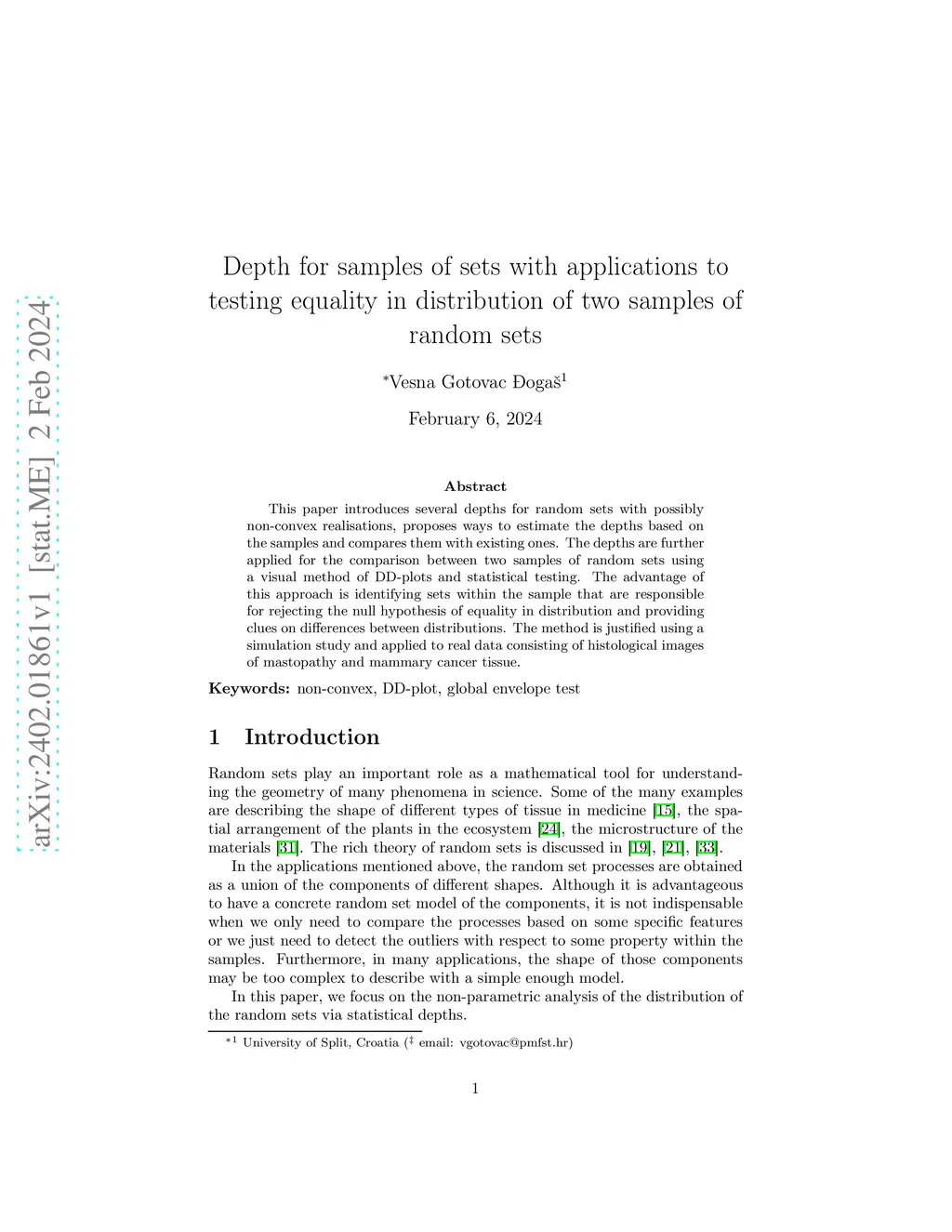 arXiv:2402.01861v1 [stat.ME] 2 Feb 2024

Depth for samples of sets with applications to testing equality in distribution of two samples of random sets

*Vesna Gotovac Đogaš$^1$

February 6, 2024

Abstract

This paper introduces several depths for random sets with possibly non-convex realisations, proposes ways to estimate the depths based on the samples and compares them with existing ones. The depths are further applied for the comparison between two samples of random sets using a visual method of DD-plots and statistical testing. The advantage of this approach is identifying sets within the sample that are responsible for rejecting the null hypothesis of equality in distribution and providing clues on differences between distributions. The method is justified using a simulation study and applied to real data consisting of histological images of mastopathy and mammary cancer tissue.

Keywords: non-convex, DD-plot, global envelope test

1 Introduction

Random sets play an important role as a mathematical tool for understanding the geometry of many phenomena in science. Some of the many examples are describing the shape of different types of tissue in medicine [15], the spatial arrangement of the plants in the ecosystem [24], the microstructure of the materials [31]. The rich theory of random sets is discussed in [19], [21], [33].

In the applications mentioned above, the random set processes are obtained as a union of the components of different shapes. Although it is advantageous to have a concrete random set model of the components, it is not indispensable when we only need to compare the processes based on some specific features or we just need to detect the outliers with respect to some property within the samples. Furthermore, in many applications, the shape of those components may be too complex to describe with a simple enough model.

In this paper, we focus on the non-parametric analysis of the distribution of the random sets via statistical depths.

*$^1$ University of Split, Croatia ($^‡$ email: vgotovac@pmfst.hr)

1